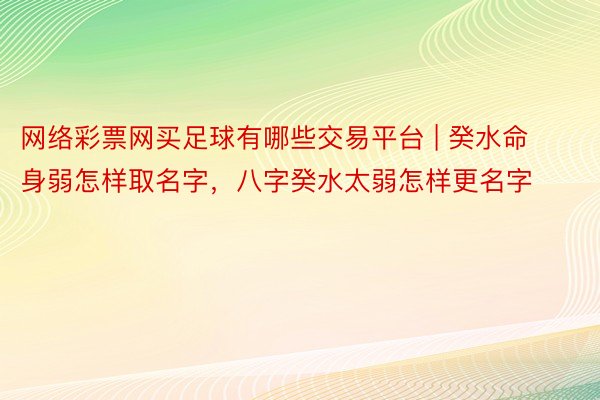 网络彩票网买足球有哪些交易平台 | 癸水命身弱怎样取名字，八字癸水太弱怎样更名字